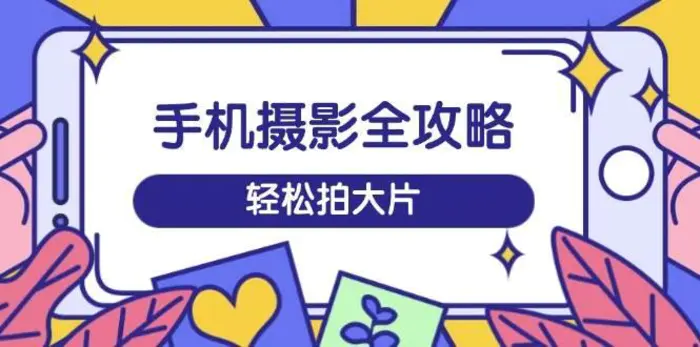 手机摄影全攻略

轻松拍大片